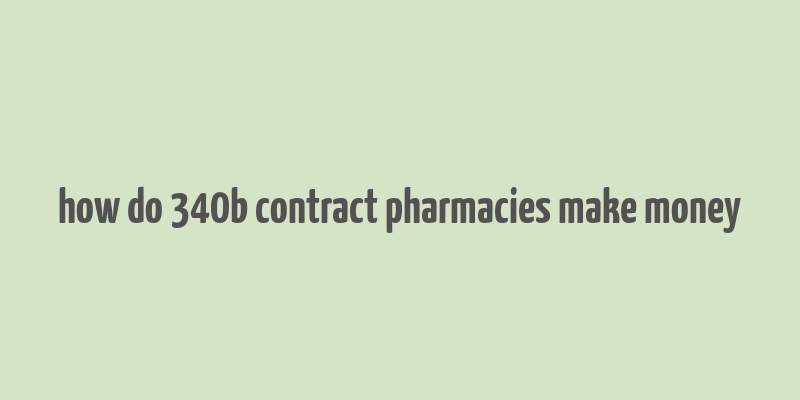 how do 340b contract pharmacies make money